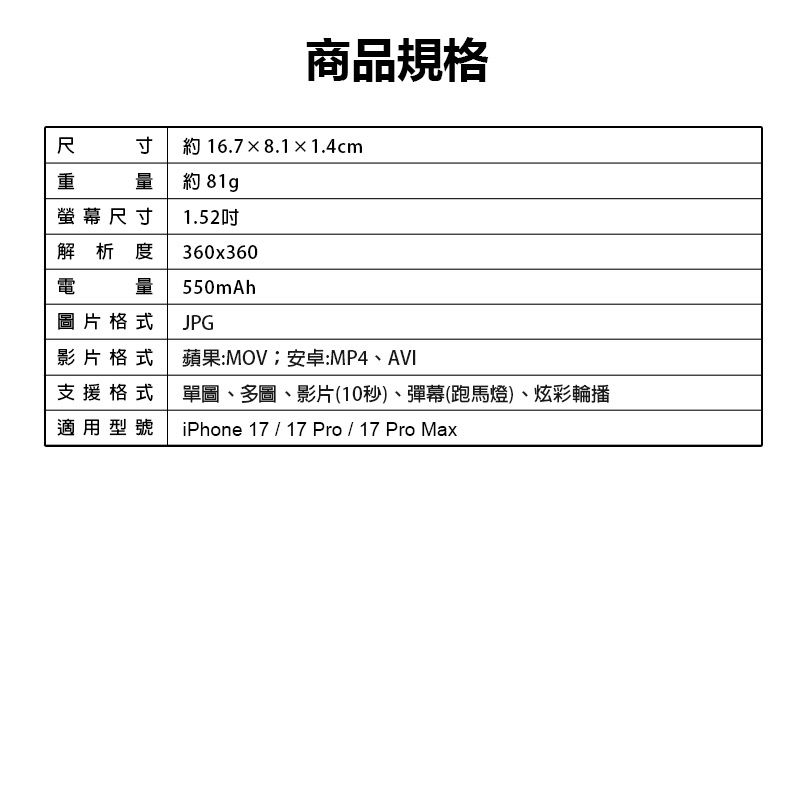 商品規格

| 尺寸 | 約16.7×8.1×1.4cm |
|---|---|
| 重量 | 約81g |
| 螢幕尺寸 | 1.52吋 |
| 解析度 | 360x360 |
| 電量 | 550mAh |
| 圖片格式 | JPG |
| 影片格式 | 蘋果:MOV；安卓:MP4、AVI |
| 支援格式 | 單圖、多圖、影片(10秒)、彈幕(跑馬燈)、炫彩輪播 |
| 適用型號 | iPhone 17 / 17 Pro / 17 Pro Max |